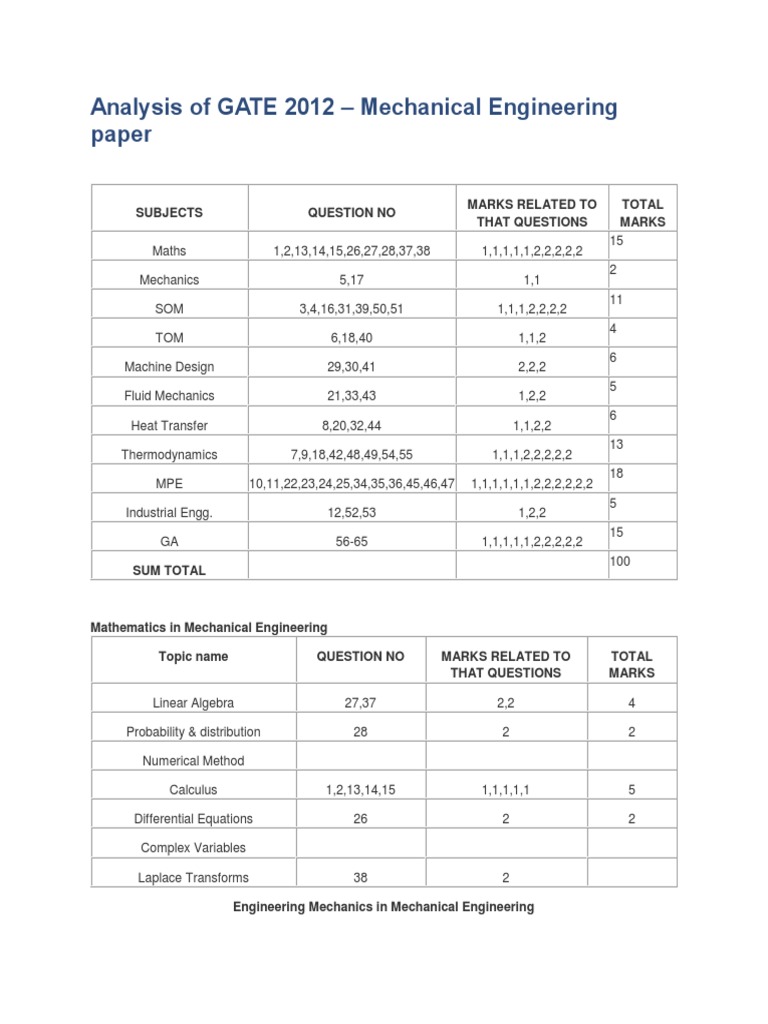 Analysis of GATE 2012 – Mechanical Engineering paper

| SUBJECTS | QUESTION NO | MARKS RELATED TO THAT QUESTIONS | TOTAL MARKS |
|---|---|---|---|
| Maths | 1,2,13,14,15,26,27,28,37,38 | 1,1,1,1,1,2,2,2,2,2 | 15 |
| Mechanics | 5,17 | 1,1 | 2 |
| SOM | 3,4,16,31,39,50,51 | 1,1,1,2,2,2,2 | 11 |
| TOM | 6,18,40 | 1,1,2 | 4 |
| Machine Design | 29,30,41 | 2,2,2 | 6 |
| Fluid Mechanics | 21,33,43 | 1,2,2 | 5 |
| Heat Transfer | 8,20,32,44 | 1,1,2,2 | 6 |
| Thermodynamics | 7,9,18,42,48,49,54,55 | 1,1,1,2,2,2,2,2 | 13 |
| MPE | 10,11,22,23,24,25,34,35,36,45,46,47 | 1,1,1,1,1,1,2,2,2,2,2,2 | 18 |
| Industrial Engg. | 12,52,53 | 1,2,2 | 5 |
| GA | 56-65 | 1,1,1,1,1,2,2,2,2,2 | 15 |
| SUM TOTAL | | | 100 |

Mathematics in Mechanical Engineering

| Topic name | QUESTION NO | MARKS RELATED TO THAT QUESTIONS | TOTAL MARKS |
|---|---|---|---|
| Linear Algebra | 27,37 | 2,2 | 4 |
| Probability & distribution | 28 | 2 | 2 |
| Numerical Method | | | |
| Calculus | 1,2,13,14,15 | 1,1,1,1,1 | 5 |
| Differential Equations | 26 | 2 | 2 |
| Complex Variables | | | |
| Laplace Transforms | 38 | 2 | |

Engineering Mechanics in Mechanical Engineering